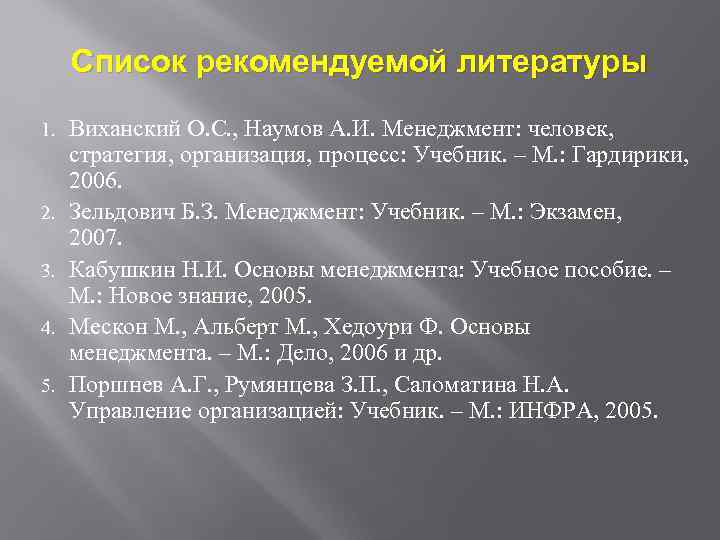 Список рекомендуемой литературы

1. Виханский О.С., Наумов А.И. Менеджмент: человек, стратегия, организация, процесс: Учебник. – М.: Гардирики, 2006.
2. Зельдович Б.З. Менеджмент: Учебник. – М.: Экзамен, 2007.
3. Кабушкин Н.И. Основы менеджмента: Учебное пособие. – М.: Новое знание, 2005.
4. Мескон М., Альберт М., Хедоури Ф. Основы менеджмента. – М.: Дело, 2006 и др.
5. Поршнев А.Г., Румянцева З.П., Саломатина Н.А. Управление организацией: Учебник. – М.: ИНФРА, 2005.